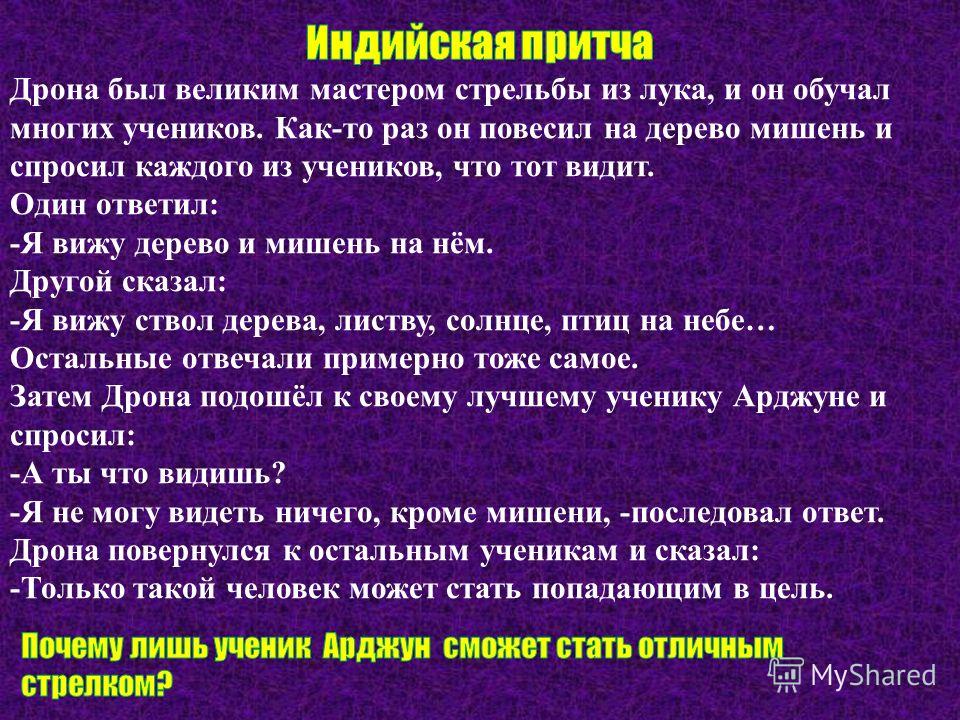 Индийская притча

Дрона был великим мастером стрельбы из лука, и он обучал многих учеников. Как-то раз он повесил на дерево мишень и спросил каждого из учеников, что тот видит.
Один ответил:
-Я вижу дерево и мишень на нём.
Другой сказал:
-Я вижу ствол дерева, листву, солнце, птиц на небе…
Остальные отвечали примерно тоже самое.
Затем Дрона подошёл к своему лучшему ученику Арджуне и спросил:
-А ты что видишь?
-Я не могу видеть ничего, кроме мишени, -последовал ответ.
Дрона повернулся к остальным ученикам и сказал:
-Только такой человек может стать попадающим в цель.

Почему лишь ученик Арджун сможет стать отличным стрелком?

MyShared